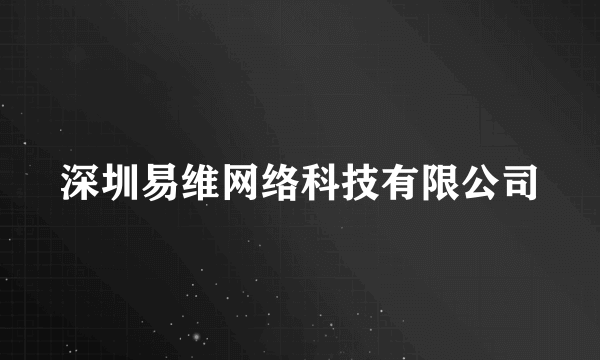 深圳易维网络科技有限公司